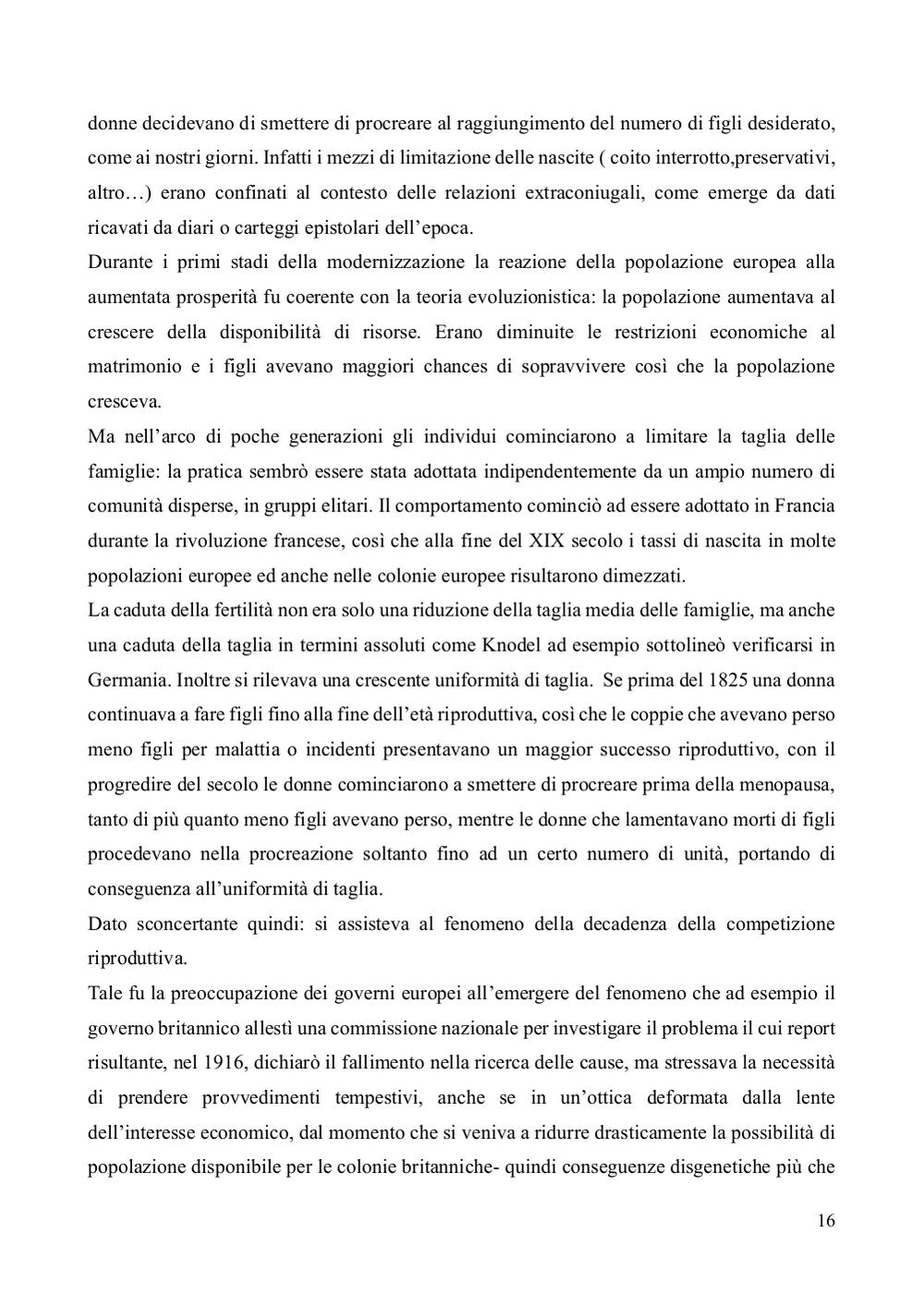 donne decidevano di smettere di procreare al raggiungimento del numero di figli desiderato, come ai nostri giorni. Infatti i mezzi di limitazione delle nascite ( coito interrotto,preservativi, altro…) erano confinati al contesto delle relazioni extraconiugali, come emerge da dati ricavati da diari o carteggi epistolari dell'epoca.
Durante i primi stadi della modernizzazione la reazione della popolazione europea alla aumentata prosperità fu coerente con la teoria evoluzionistica: la popolazione aumentava al crescere della disponibilità di risorse. Erano diminuite le restrizioni economiche al matrimonio e i figli avevano maggiori chances di sopravvivere così che la popolazione cresceva.
Ma nell'arco di poche generazioni gli individui cominciarono a limitare la taglia delle famiglie: la pratica sembrò essere stata adottata indipendentemente da un ampio numero di comunità disperse, in gruppi elitari. Il comportamento cominciò ad essere adottato in Francia durante la rivoluzione francese, così che alla fine del XIX secolo i tassi di nascita in molte popolazioni europee ed anche nelle colonie europee risultarono dimezzati.
La caduta della fertilità non era solo una riduzione della taglia media delle famiglie, ma anche una caduta della taglia in termini assoluti come Knodel ad esempio sottolineò verificarsi in Germania. Inoltre si rilevava una crescente uniformità di taglia. Se prima del 1825 una donna continuava a fare figli fino alla fine dell'età riproduttiva, così che le coppie che avevano perso meno figli per malattia o incidenti presentavano un maggior successo riproduttivo, con il progredire del secolo le donne cominciarono a smettere di procreare prima della menopausa, tanto di più quanto meno figli avevano perso, mentre le donne che lamentavano morti di figli procedevano nella procreazione soltanto fino ad un certo numero di unità, portando di conseguenza all'uniformità di taglia.
Dato sconcertante quindi: si assisteva al fenomeno della decadenza della competizione riproduttiva.
Tale fu la preoccupazione dei governi europei all'emergere del fenomeno che ad esempio il governo britannico allestì una commissione nazionale per investigare il problema il cui report risultante, nel 1916, dichiarò il fallimento nella ricerca delle cause, ma stressava la necessità di prendere provvedimenti tempestivi, anche se in un'ottica deformata dalla lente dell'interesse economico, dal momento che si veniva a ridurre drasticamente la possibilità di popolazione disponibile per le colonie britanniche- quindi conseguenze disgenetiche più che

16